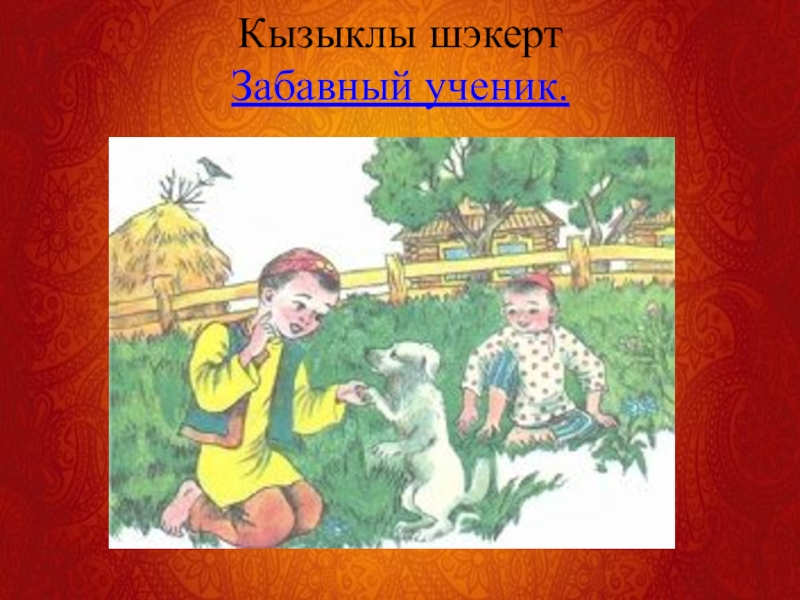 Кызыклы шэкерт
Забавный ученик.